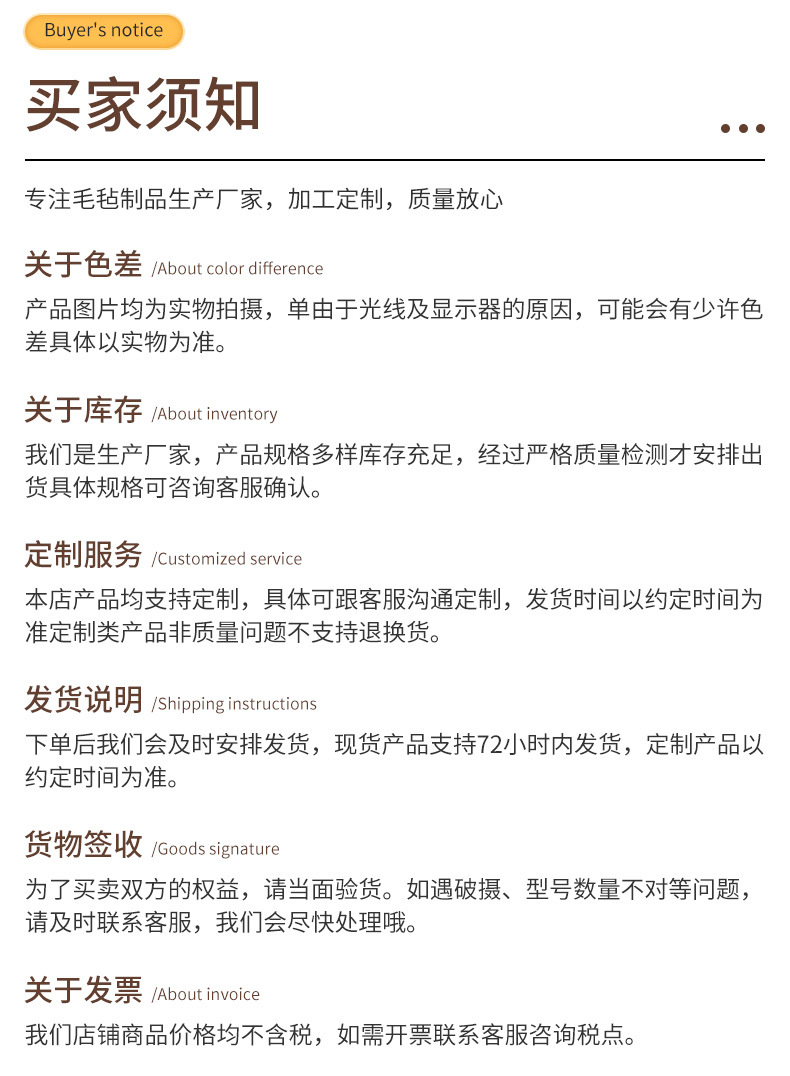 Buyer's notice

买家须知

专注毛毡制品生产厂家，加工定制，质量放心

关于色差 /About color difference

产品图片均为实物拍摄，单由于光线及显示器的原因，可能会有少许色差具体以实物为准。

关于库存 /About inventory

我们是生产厂家，产品规格多样库存充足，经过严格质量检测才安排出货具体规格可咨询客服确认。

定制服务 /Customized service

本店产品均支持定制，具体可跟客服沟通定制，发货时间以约定时间为准定制类产品非质量问题不支持退换货。

发货说明 /Shipping instructions

下单后我们会及时安排发货，现货产品支持72小时内发货，定制产品以约定时间为准。

货物签收 /Goods signature

为了买卖双方的权益，请当面验货。如遇破摄、型号数量不对等问题，请及时联系客服，我们会尽快处理哦。

关于发票 /About invoice

我们店铺商品价格均不含税，如需开票联系客服咨询税点。